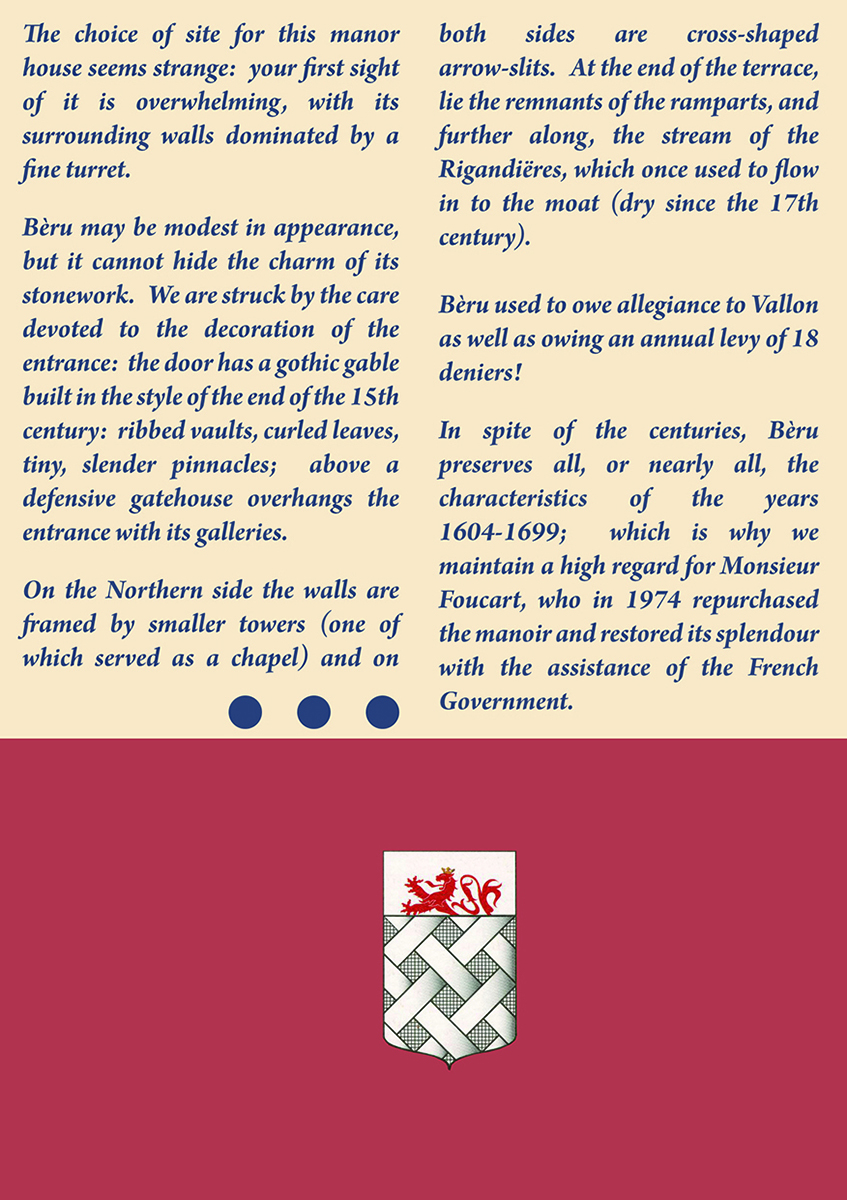 The choice of site for this manor house seems strange: your first sight of it is overwhelming, with its surrounding walls dominated by a fine turret.

Bèru may be modest in appearance, but it cannot hide the charm of its stonework. We are struck by the care devoted to the decoration of the entrance: the door has a gothic gable built in the style of the end of the 15th century: ribbed vaults, curled leaves, tiny, slender pinnacles; above a defensive gatehouse overhangs the entrance with its galleries.

On the Northern side the walls are framed by smaller towers (one of which served as a chapel) and on both sides are cross-shaped arrow-slits. At the end of the terrace, lie the remnants of the ramparts, and further along, the stream of the Rigandiëres, which once used to flow in to the moat (dry since the 17th century).

Bèru used to owe allegiance to Vallon as well as owing an annual levy of 18 deniers!

In spite of the centuries, Bèru preserves all, or nearly all, the characteristics of the years 1604-1699; which is why we maintain a high regard for Monsieur Foucart, who in 1974 repurchased the manoir and restored its splendour with the assistance of the French Government.